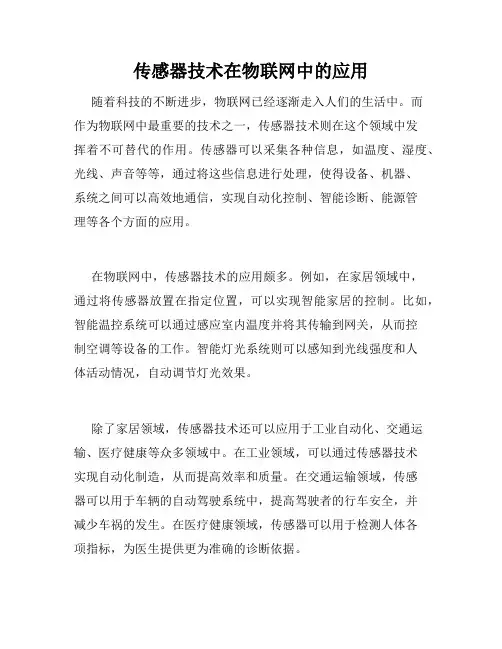 传感器技术在物联网中的应用

随着科技的不断进步，物联网已经逐渐走入人们的生活中。而作为物联网中最重要的技术之一，传感器技术则在这个领域中发挥着不可替代的作用。传感器可以采集各种信息，如温度、湿度、光线、声音等等，通过将这些信息进行处理，使得设备、机器、系统之间可以高效地通信，实现自动化控制、智能诊断、能源管理等各个方面的应用。

在物联网中，传感器技术的应用颇多。例如，在家居领域中，通过将传感器放置在指定位置，可以实现智能家居的控制。比如，智能温控系统可以通过感应室内温度并将其传输到网关，从而控制空调等设备的工作。智能灯光系统则可以感知到光线强度和人体活动情况，自动调节灯光效果。

除了家居领域，传感器技术还可以应用于工业自动化、交通运输、医疗健康等众多领域中。在工业领域，可以通过传感器技术实现自动化制造，从而提高效率和质量。在交通运输领域，传感器可以用于车辆的自动驾驶系统中，提高驾驶者的行车安全，并减少车祸的发生。在医疗健康领域，传感器可以用于检测人体各项指标，为医生提供更为准确的诊断依据。